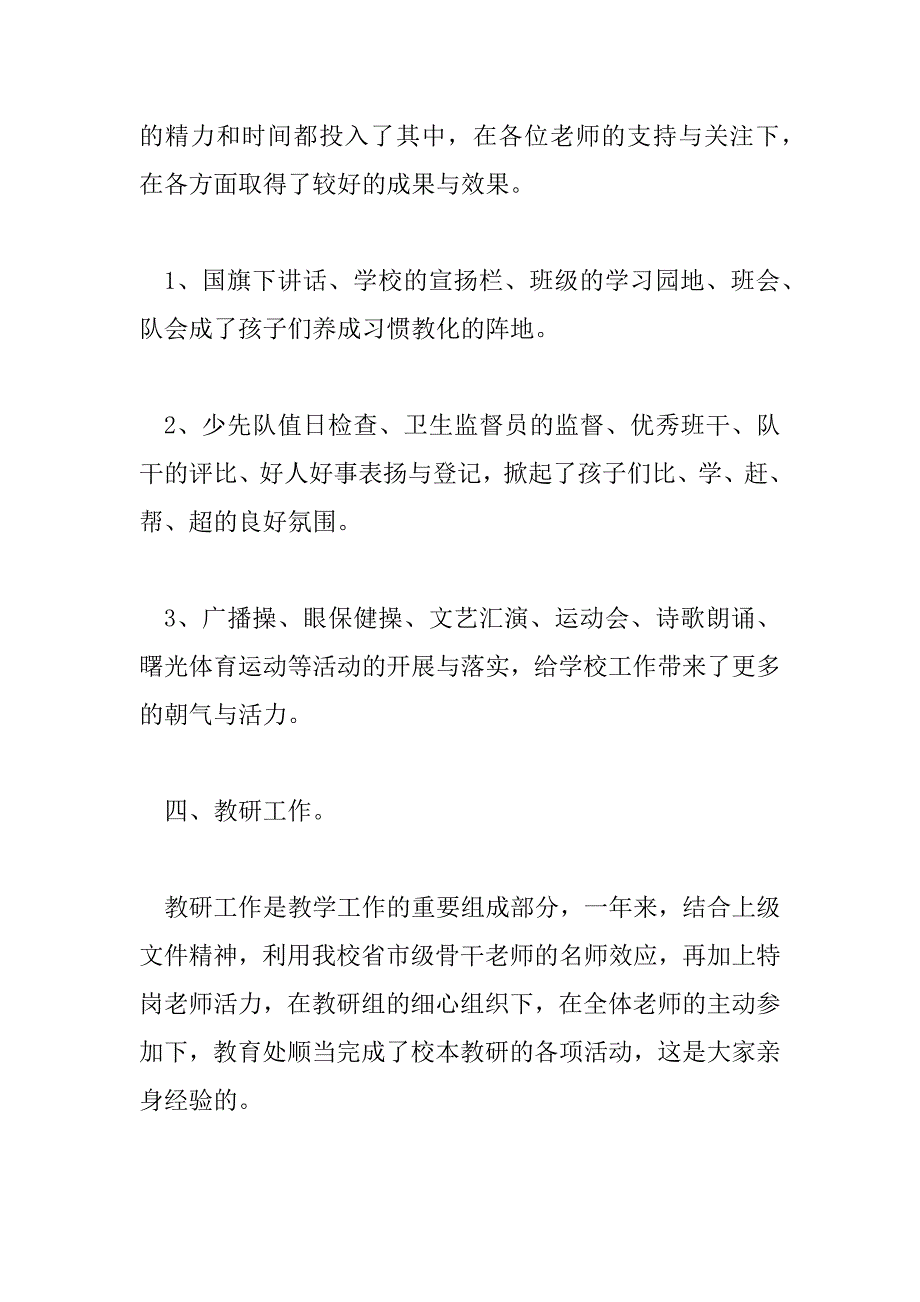 的精力和时间都投入了其中，在各位老师的支持与关注下，在各方面取得了较好的成果与效果。

1、国旗下讲话、学校的宣扬栏、班级的学习园地、班会、队会成了孩子们养成习惯教化的阵地。

2、少先队值日检查、卫生监督员的监督、优秀班干、队干的评比、好人好事表扬与登记，掀起了孩子们比、学、赶、帮、超的良好氛围。

3、广播操、眼保健操、文艺汇演、运动会、诗歌朗诵、曙光体育运动等活动的开展与落实，给学校工作带来了更多的朝气与活力。

四、教研工作。

教研工作是教学工作的重要组成部分，一年来，结合上级文件精神，利用我校省市级骨干老师的名师效应，再加上特岗老师活力，在教研组的细心组织下，在全体老师的主动参加下，教育处顺当完成了校本教研的各项活动，这是大家亲身经验的。